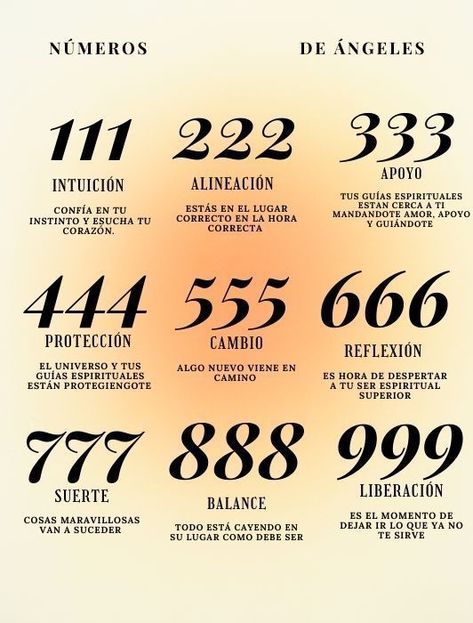 NÚMEROS DE ÁNGELES

111
INTUICIÓN
CONFÍA EN TU INSTINTO Y ESUCHA TU CORAZÓN.

222
ALINEACIÓN
ESTÁS EN EL LUGAR CORRECTO EN LA HORA CORRECTA

333
APOYO
TUS GUÍAS ESPIRITUALES ESTAN CERCA A TI MANDANDOTE AMOR, APOYO Y GUIÁNDOTE

444
PROTECCIÓN
EL UNIVERSO Y TUS GUÍAS ESPIRITUALES ESTÁN PROTEGIENGOTE

555
CAMBIO
ALGO NUEVO VIENE EN CAMINO

666
REFLEXIÓN
ES HORA DE DESPERTAR A TU SER ESPIRITUAL SUPERIOR

777
SUERTE
COSAS MARAVILLOSAS VAN A SUCEDER

888
BALANCE
TODO ESTÁ CAYENDO EN SU LUGAR COMO DEBE SER

999
LIBERACIÓN
ES EL MOMENTO DE DEJAR IR LO QUE YA NO TE SIRVE